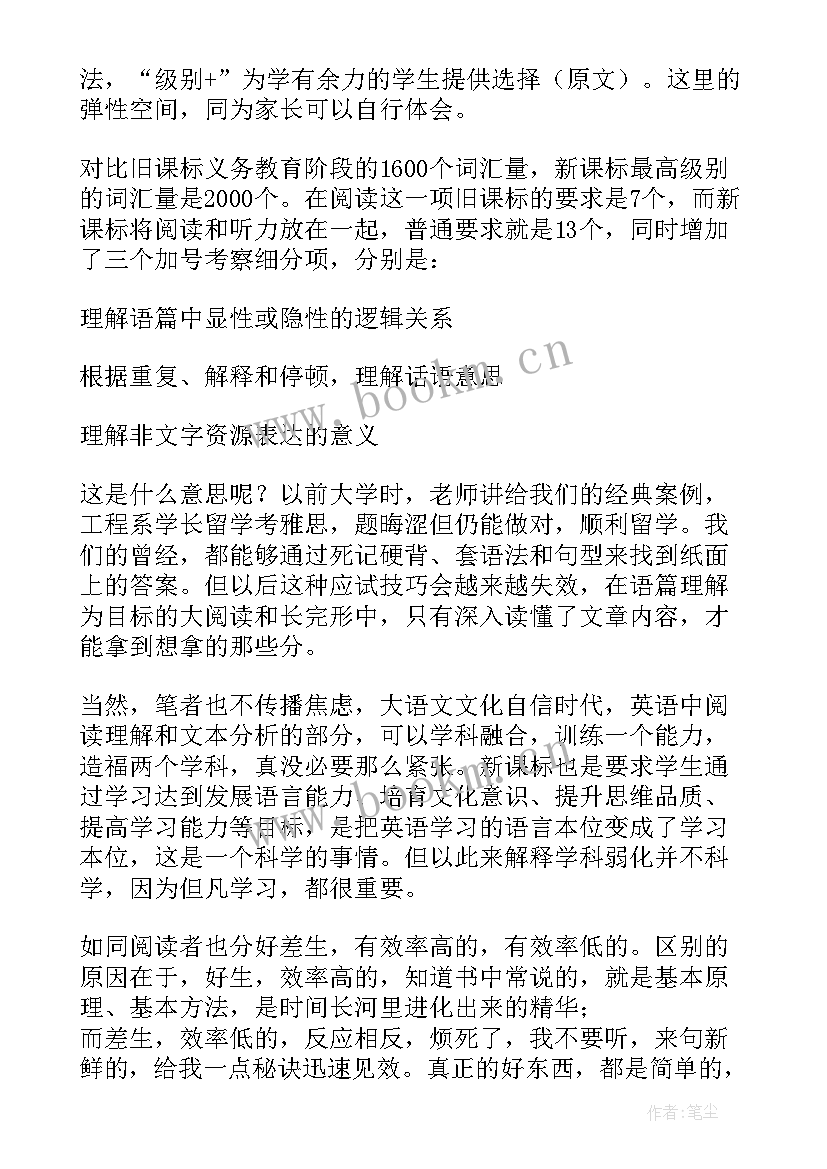 法，“级别+”为学有余力的学生提供选择（原文）。这里的弹性空间，同为家长可以自行体会。

对比旧课标义务教育阶段的1600个词汇量，新课标最高级别的词汇量是2000个。在阅读这一项旧课标的要求是7个，而新课标将阅读和听力放在一起，普通要求就是13个，同时增加了三个加号考察细分项，分别是：

理解语篇中显性或隐性的逻辑关系

根据重复、解释和停顿，理解话语意思

理解非文字资源表达的意义

这是什么意思呢？以前大学时，老师讲给我们的经典案例，工程系学长留学考雅思，题晦涩但仍能做对，顺利留学。我们的曾经，都能够通过死记硬背、套语法和句型来找到纸面上的答案。但以后这种应试技巧会越来越失效，在语篇理解为目标的大阅读和长完形中，只有深入读懂了文章内容，才能拿到想拿的那些分。

当然，笔者也不传播焦虑，大语文文化自信时代，英语中阅读理解和文本分析的部分，可以学科融合，训练一个能力，造福两个学科，真没必要那么紧张。新课标也是要求学生通过学习达到发展语言能力、培育文化意识、提升思维品质、提高学习能力等目标，是把英语学习的语言本位变成了学习本位，这是一个科学的事情。但以此来解释学科弱化并不科学，因为但凡学习，都很重要。

如同阅读者也分好差生，有效率高的，有效率低的。区别的原因在于，好生，效率高的，知道书中常说的，就是基本原理、基本方法，是时间长河里进化出来的精华；
而差生，效率低的，反应相反，烦死了，我不要听，来句新鲜的，给我一点秘诀迅速见效。真正的好东西，都是简单的，

www.bookm.cn

作者：笔尘